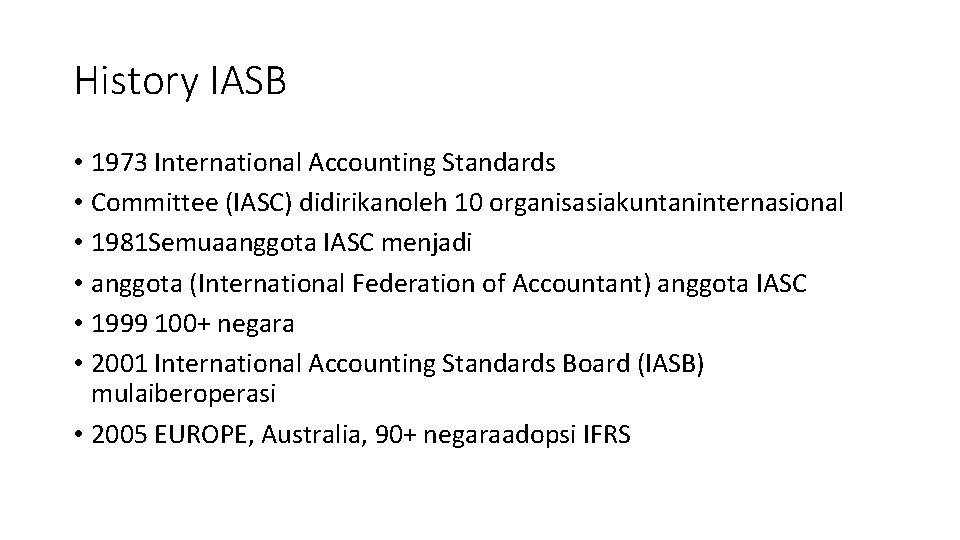 History IASB

• 1973 International Accounting Standards
• Committee (IASC) didirikanoleh 10 organisasiakuntaninternasional
• 1981Semuaanggota IASC menjadi
• anggota (International Federation of Accountant) anggota IASC
• 1999 100+ negara
• 2001 International Accounting Standards Board (IASB) mulaiberoperasi
• 2005 EUROPE, Australia, 90+ negaraadopsi IFRS